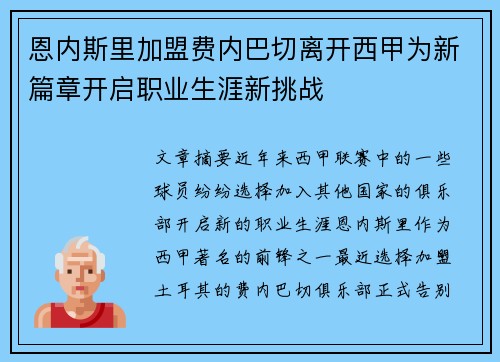 恩内斯里加盟费内巴切离开西甲为新篇章开启职业生涯新挑战

文章摘要近年来西甲联赛中的一些球员纷纷选择加入其他国家的俱乐部开启新的职业生涯恩内斯里作为西甲著名的前锋之一最近选择加盟土耳其的费内巴切俱乐部正式告别